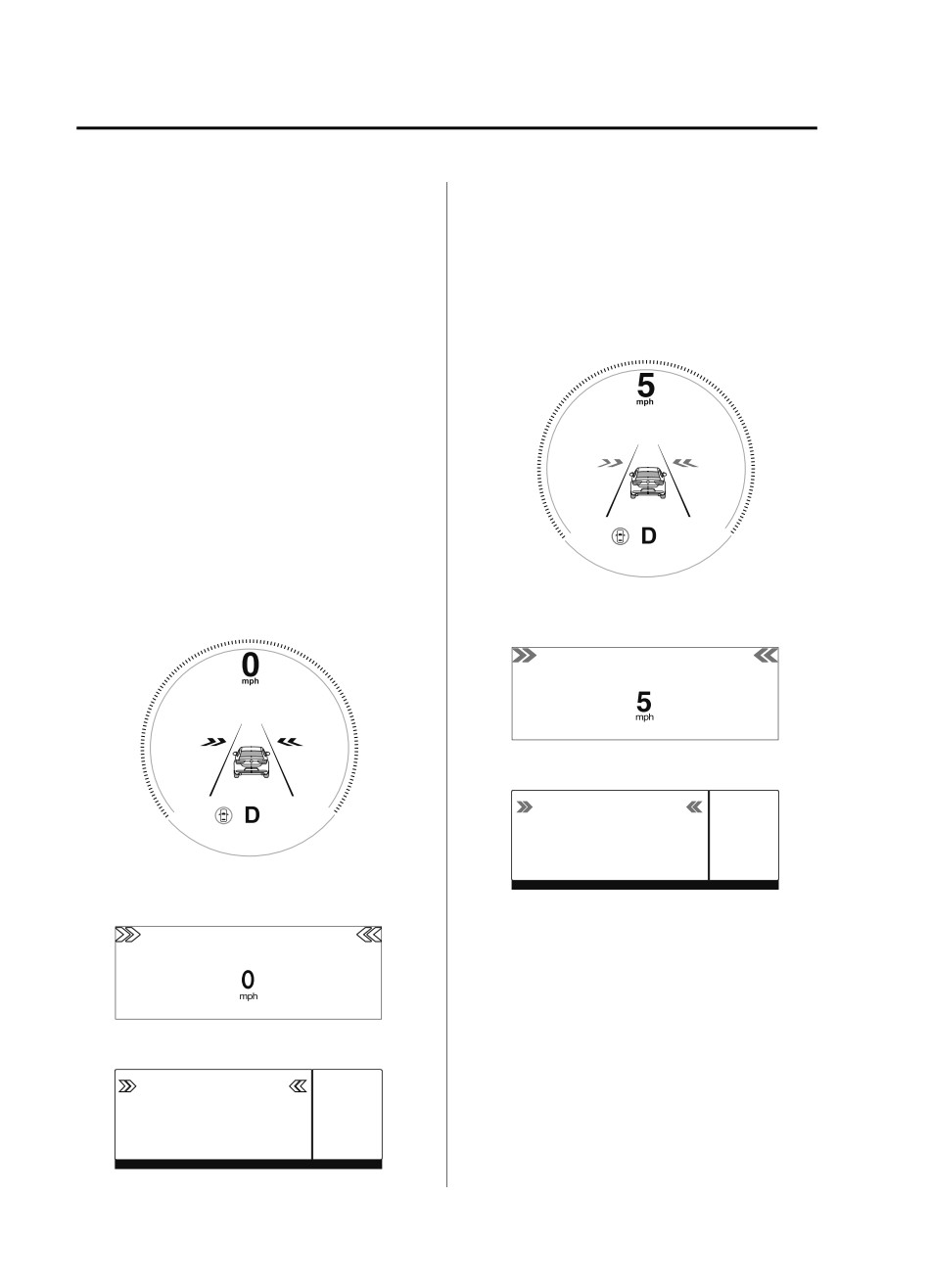 0
mph

D

0
mph

5
mph

D

5
mph